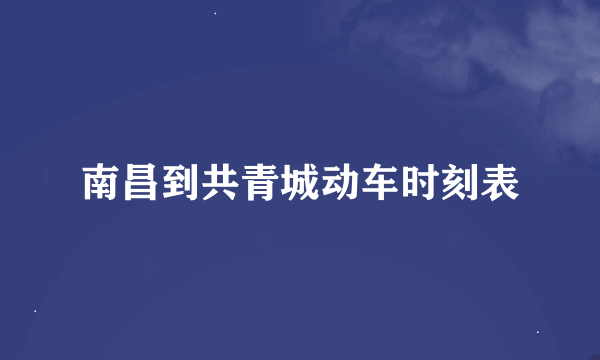 南昌到共青城动车时刻表